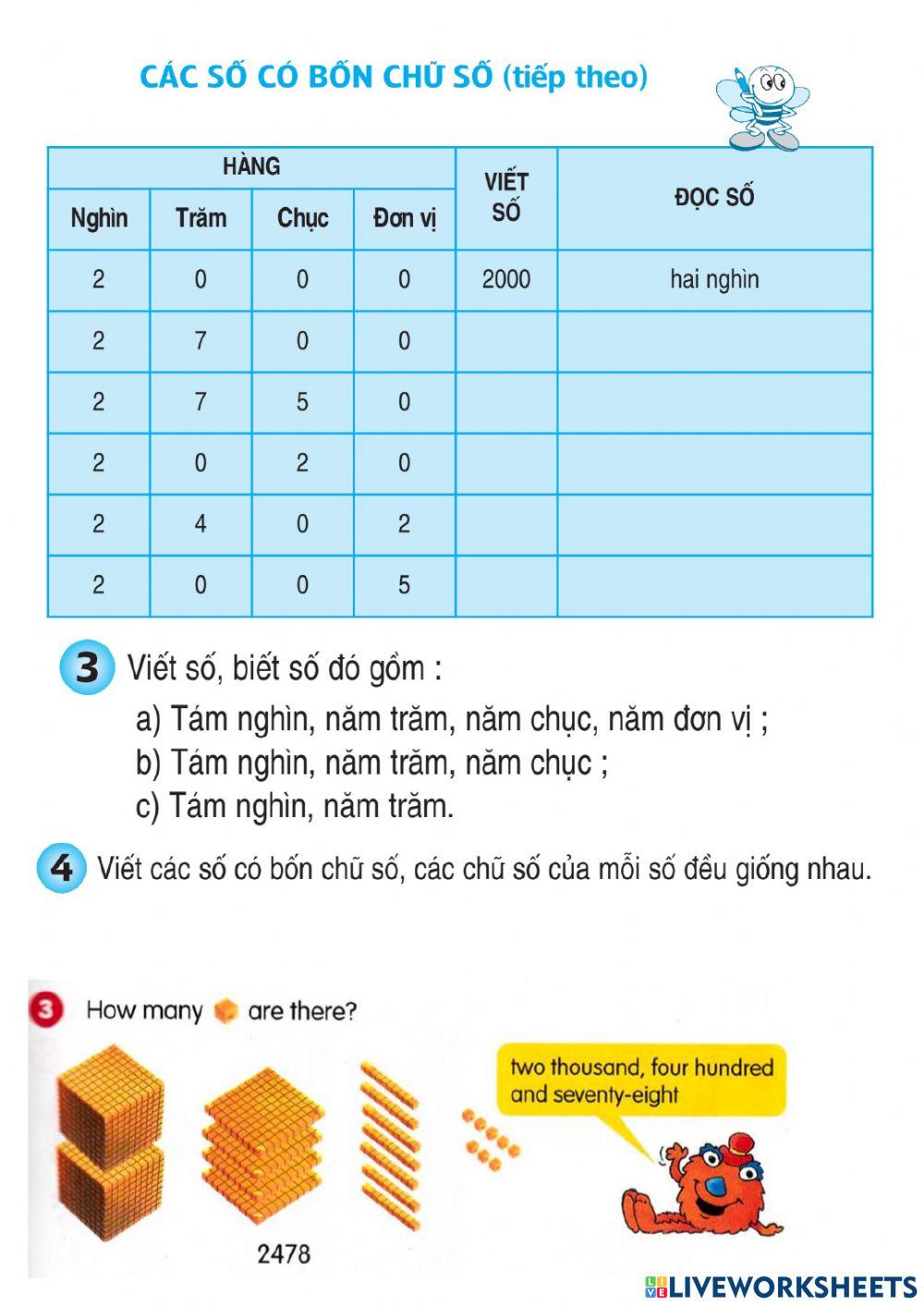 CÁC SỐ CÓ BỐN CHỮ SỐ (tiếp theo)

| HÀNG | | | | VIẾT SỐ | ĐỌC SỐ |
|---|---|---|---|---|---|
| Nghìn | Trăm | Chục | Đơn vị | | |
| 2 | 0 | 0 | 0 | 2000 | hai nghìn |
| 2 | 7 | 0 | 0 | | |
| 2 | 7 | 5 | 0 | | |
| 2 | 0 | 2 | 0 | | |
| 2 | 4 | 0 | 2 | | |
| 2 | 0 | 0 | 5 | | |

3 Viết số, biết số đó gồm :
a) Tám nghìn, năm trăm, năm chục, năm đơn vị ;
b) Tám nghìn, năm trăm, năm chục ;
c) Tám nghìn, năm trăm.

4 Viết các số có bốn chữ số, các chữ số của mỗi số đều giống nhau.

3 How many are there?

two thousand, four hundred and seventy-eight

2478

LIVEWORKSHEETS